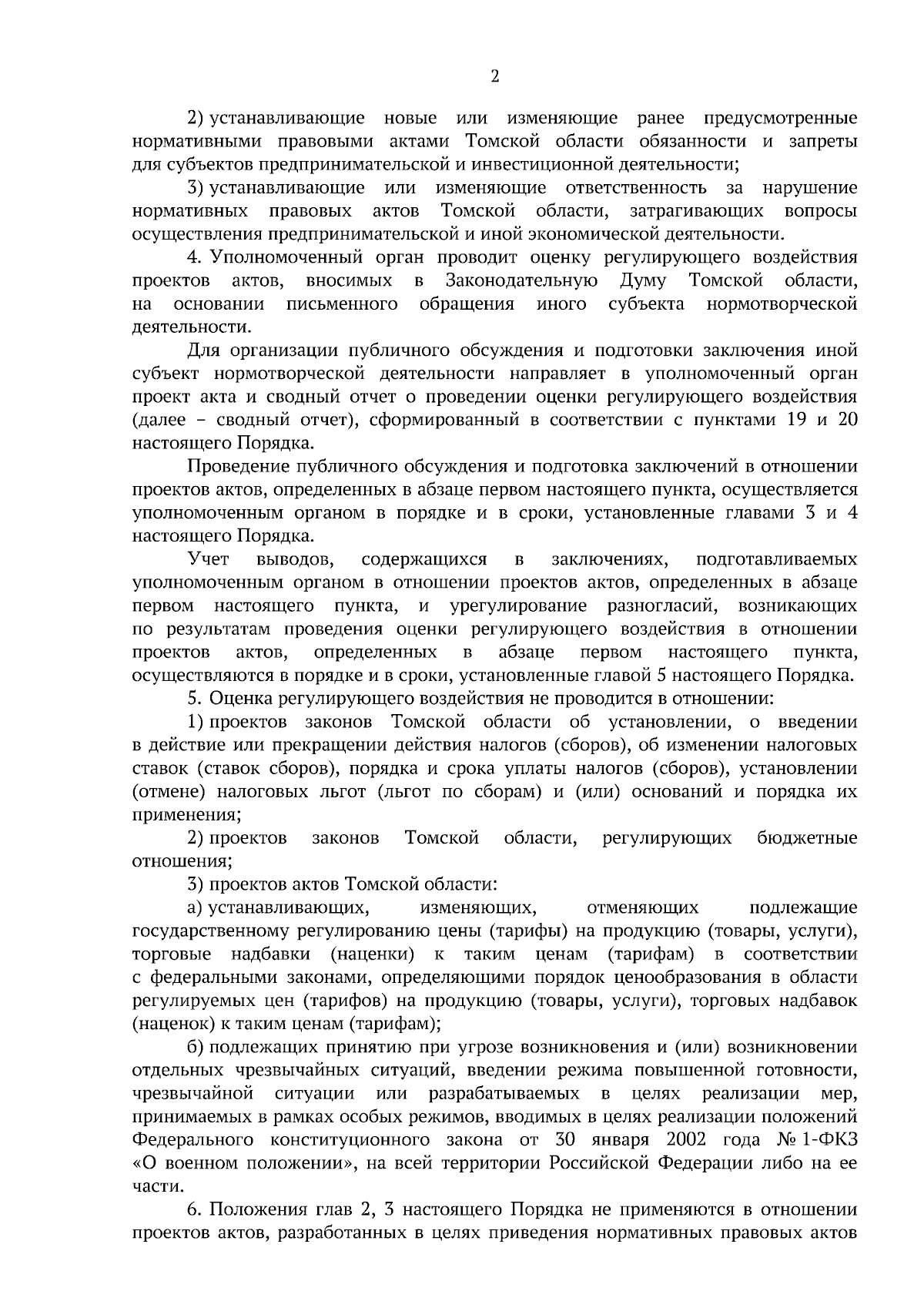 2

2) устанавливающие новые или изменяющие ранее предусмотренные нормативными правовыми актами Томской области обязанности и запреты для субъектов предпринимательской и инвестиционной деятельности;

3) устанавливающие или изменяющие ответственность за нарушение нормативных правовых актов Томской области, затрагивающих вопросы осуществления предпринимательской и иной экономической деятельности.

4. Уполномоченный орган проводит оценку регулирующего воздействия проектов актов, вносимых в Законодательную Думу Томской области, на основании письменного обращения иного субъекта нормотворческой деятельности.

Для организации публичного обсуждения и подготовки заключения иной субъект нормотворческой деятельности направляет в уполномоченный орган проект акта и сводный отчет о проведении оценки регулирующего воздействия (далее – сводный отчет), сформированный в соответствии с пунктами 19 и 20 настоящего Порядка.

Проведение публичного обсуждения и подготовка заключений в отношении проектов актов, определенных в абзаце первом настоящего пункта, осуществляется уполномоченным органом в порядке и в сроки, установленные главами 3 и 4 настоящего Порядка.

Учет выводов, содержащихся в заключениях, подготавливаемых уполномоченным органом в отношении проектов актов, определенных в абзаце первом настоящего пункта, и урегулирование разногласий, возникающих по результатам проведения оценки регулирующего воздействия в отношении проектов актов, определенных в абзаце первом настоящего пункта, осуществляются в порядке и в сроки, установленные главой 5 настоящего Порядка.

5. Оценка регулирующего воздействия не проводится в отношении:

1) проектов законов Томской области об установлении, о введении в действие или прекращении действия налогов (сборов), об изменении налоговых ставок (ставок сборов), порядка и срока уплаты налогов (сборов), установлении (отмене) налоговых льгот (льгот по сборам) и (или) оснований и порядка их применения;

2) проектов законов Томской области, регулирующих бюджетные отношения;

3) проектов актов Томской области:

а) устанавливающих, изменяющих, отменяющих подлежащие государственному регулированию цены (тарифы) на продукцию (товары, услуги), торговые надбавки (наценки) к таким ценам (тарифам) в соответствии с федеральными законами, определяющими порядок ценообразования в области регулируемых цен (тарифов) на продукцию (товары, услуги), торговых надбавок (наценок) к таким ценам (тарифам);

б) подлежащих принятию при угрозе возникновения и (или) возникновении отдельных чрезвычайных ситуаций, введении режима повышенной готовности, чрезвычайной ситуации или разрабатываемых в целях реализации мер, принимаемых в рамках особых режимов, вводимых в целях реализации положений Федерального конституционного закона от 30 января 2002 года № 1-ФКЗ «О военном положении», на всей территории Российской Федерации либо на ее части.

6. Положения глав 2, 3 настоящего Порядка не применяются в отношении проектов актов, разработанных в целях приведения нормативных правовых актов